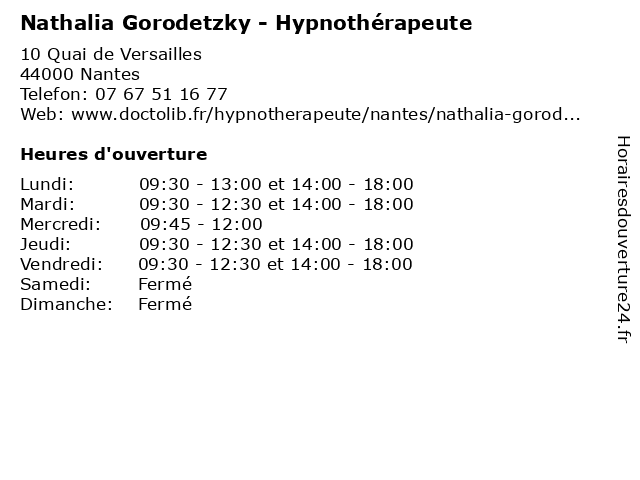 Nathalia Gorodetzky - Hypnothérapeute

10 Quai de Versailles
44000 Nantes
Telefon: 07 67 51 16 77
Web: www.doctolib.fr/hypnotherapeute/nantes/nathalia-gorod...

Heures d'ouverture

| | |
|---|---|
| Lundi: | 09:30 - 13:00 et 14:00 - 18:00 |
| Mardi: | 09:30 - 12:30 et 14:00 - 18:00 |
| Mercredi: | 09:45 - 12:00 |
| Jeudi: | 09:30 - 12:30 et 14:00 - 18:00 |
| Vendredi: | 09:30 - 12:30 et 14:00 - 18:00 |
| Samedi: | Fermé |
| Dimanche: | Fermé |

Horairesdouverture24.fr